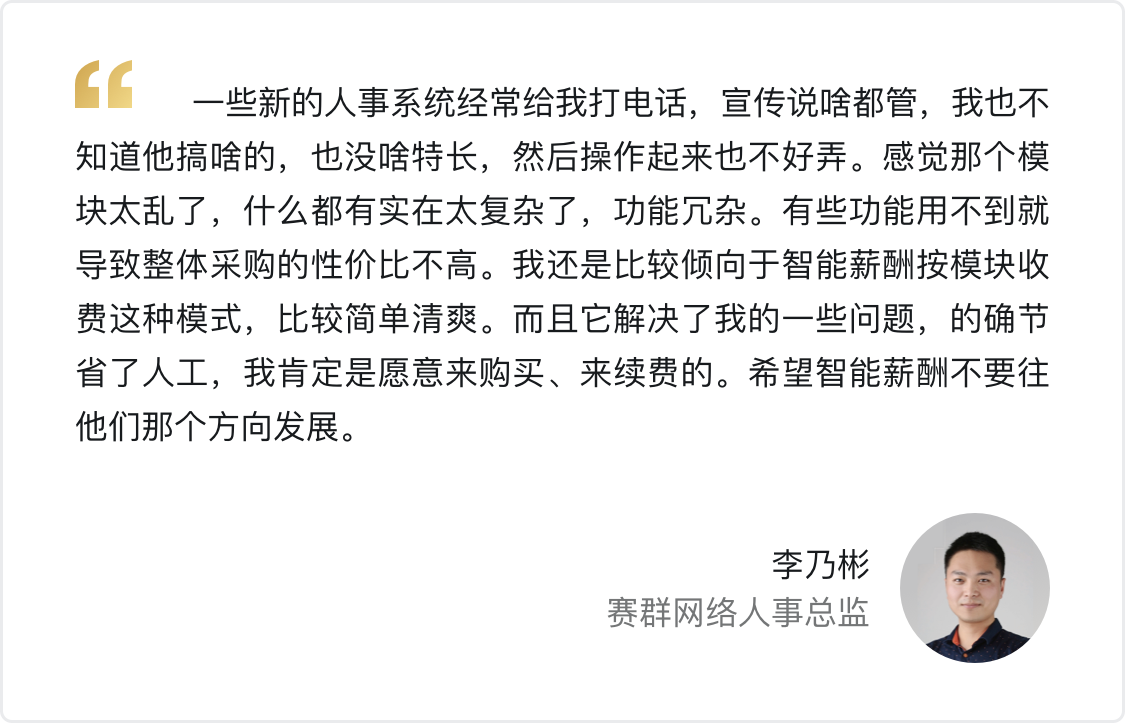 “

一些新的人事系统经常给我打电话，宣传说啥都管，我也不知道他搞啥的，也没啥特长，然后操作起来也不好弄。感觉那个模块太乱了，什么都有实在太复杂了，功能冗杂。有些功能用不到就导致整体采购的性价比不高。我还是比较倾向于智能薪酬按模块收费这种模式，比较简单清爽。而且它解决了我的一些问题，的确节省了人工，我肯定是愿意来购买、来续费的。希望智能薪酬不要往他们那个方向发展。

李乃彬
赛群网络人事总监